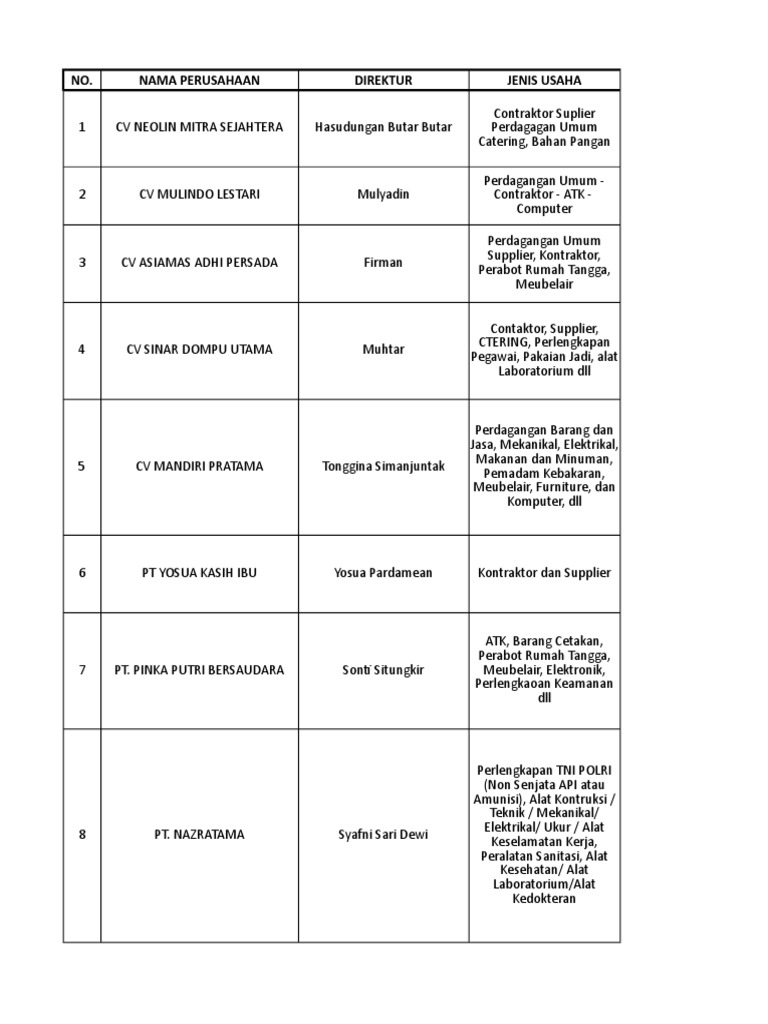 | NO. | NAMA PERUSAHAAN | DIREKTUR | JENIS USAHA |
|---|---|---|---|
| 1 | CV NEOLIN MITRA SEJAHTERA | Hasudungan Butar Butar | Contraktor Suplier Perdagagan Umum Catering, Bahan Pangan |
| 2 | CV MULINDO LESTARI | Mulyadin | Perdagangan Umum - Contraktor - ATK - Computer |
| 3 | CV ASIAMAS ADHI PERSADA | Firman | Perdagangan Umum Supplier, Kontraktor, Perabot Rumah Tangga, Meubelair |
| 4 | CV SINAR DOMPU UTAMA | Muhtar | Contaktor, Supplier, CTERING, Perlengkapan Pegawai, Pakaian Jadi, alat Laboratorium dll |
| 5 | CV MANDIRI PRATAMA | Tonggina Simanjuntak | Perdagangan Barang dan Jasa, Mekanikal, Elektrikal, Makanan dan Minuman, Pemadam Kebakaran, Meubelair, Furniture, dan Komputer, dll |
| 6 | PT YOSUA KASIH IBU | Yosua Pardamean | Kontraktor dan Supplier |
| 7 | PT. PINKA PUTRI BERSAUDARA | Sonti Situngkir | ATK, Barang Cetakan, Perabot Rumah Tangga, Meubelair, Elektronik, Perlengkaoan Keamanan dll |
| 8 | PT. NAZRATAMA | Syafni Sari Dewi | Perlengkapan TNI POLRI (Non Senjata API atau Amunisi), Alat Kontruksi / Teknik / Mekanikal/ Elektrikal/ Ukur / Alat Keselamatan Kerja, Peralatan Sanitasi, Alat Kesehatan/ Alat Laboratorium/Alat Kedokteran |